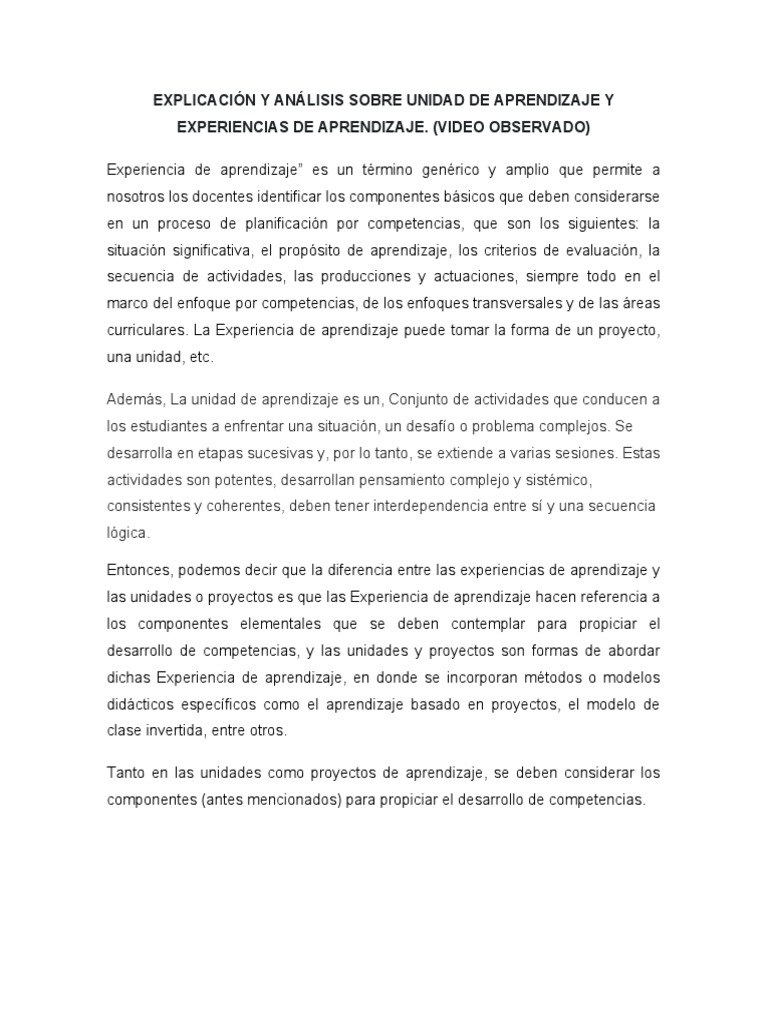 EXPLICACIÓN Y ANÁLISIS SOBRE UNIDAD DE APRENDIZAJE Y EXPERIENCIAS DE APRENDIZAJE. (VIDEO OBSERVADO)

Experiencia de aprendizaje" es un término genérico y amplio que permite a nosotros los docentes identificar los componentes básicos que deben considerarse en un proceso de planificación por competencias, que son los siguientes: la situación significativa, el propósito de aprendizaje, los criterios de evaluación, la secuencia de actividades, las producciones y actuaciones, siempre todo en el marco del enfoque por competencias, de los enfoques transversales y de las áreas curriculares. La Experiencia de aprendizaje puede tomar la forma de un proyecto, una unidad, etc.

Además, La unidad de aprendizaje es un, Conjunto de actividades que conducen a los estudiantes a enfrentar una situación, un desafío o problema complejos. Se desarrolla en etapas sucesivas y, por lo tanto, se extiende a varias sesiones. Estas actividades son potentes, desarrollan pensamiento complejo y sistémico, consistentes y coherentes, deben tener interdependencia entre sí y una secuencia lógica.

Entonces, podemos decir que la diferencia entre las experiencias de aprendizaje y las unidades o proyectos es que las Experiencia de aprendizaje hacen referencia a los componentes elementales que se deben contemplar para propiciar el desarrollo de competencias, y las unidades y proyectos son formas de abordar dichas Experiencia de aprendizaje, en donde se incorporan métodos o modelos didácticos específicos como el aprendizaje basado en proyectos, el modelo de clase invertida, entre otros.

Tanto en las unidades como proyectos de aprendizaje, se deben considerar los componentes (antes mencionados) para propiciar el desarrollo de competencias.